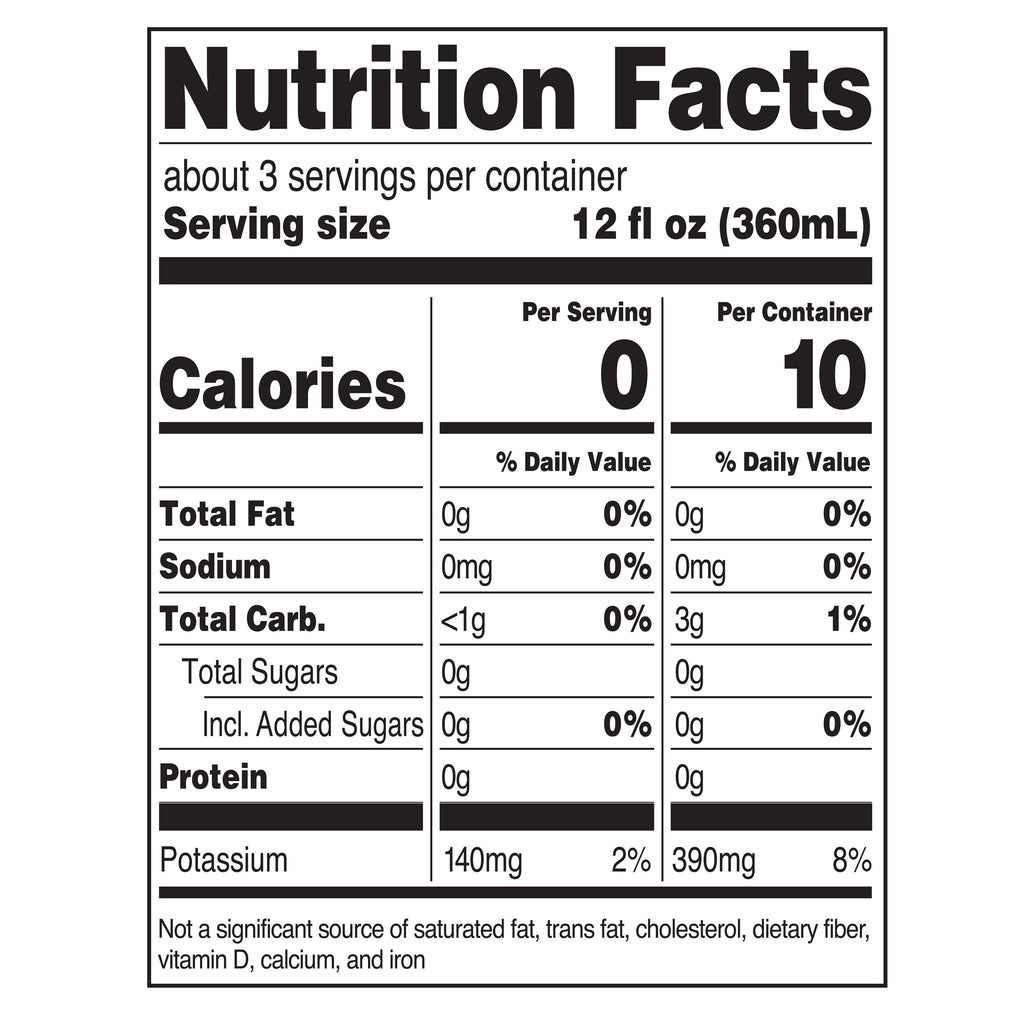 Nutrition Facts

about 3 servings per container
Serving size 12 fl oz (360mL)

|  | Per Serving |  | Per Container |  |
|---|---|---|---|---|
| Calories | 0 |  | 10 |  |
|  | % Daily Value |  | % Daily Value |  |
| Total Fat | 0g | 0% | 0g | 0% |
| Sodium | 0mg | 0% | 0mg | 0% |
| Total Carb. | <1g | 0% | 3g | 1% |
| Total Sugars | 0g |  | 0g |  |
| Incl. Added Sugars | 0g | 0% | 0g | 0% |
| Protein | 0g |  | 0g |  |
| Potassium | 140mg | 2% | 390mg | 8% |

Not a significant source of saturated fat, trans fat, cholesterol, dietary fiber, vitamin D, calcium, and iron